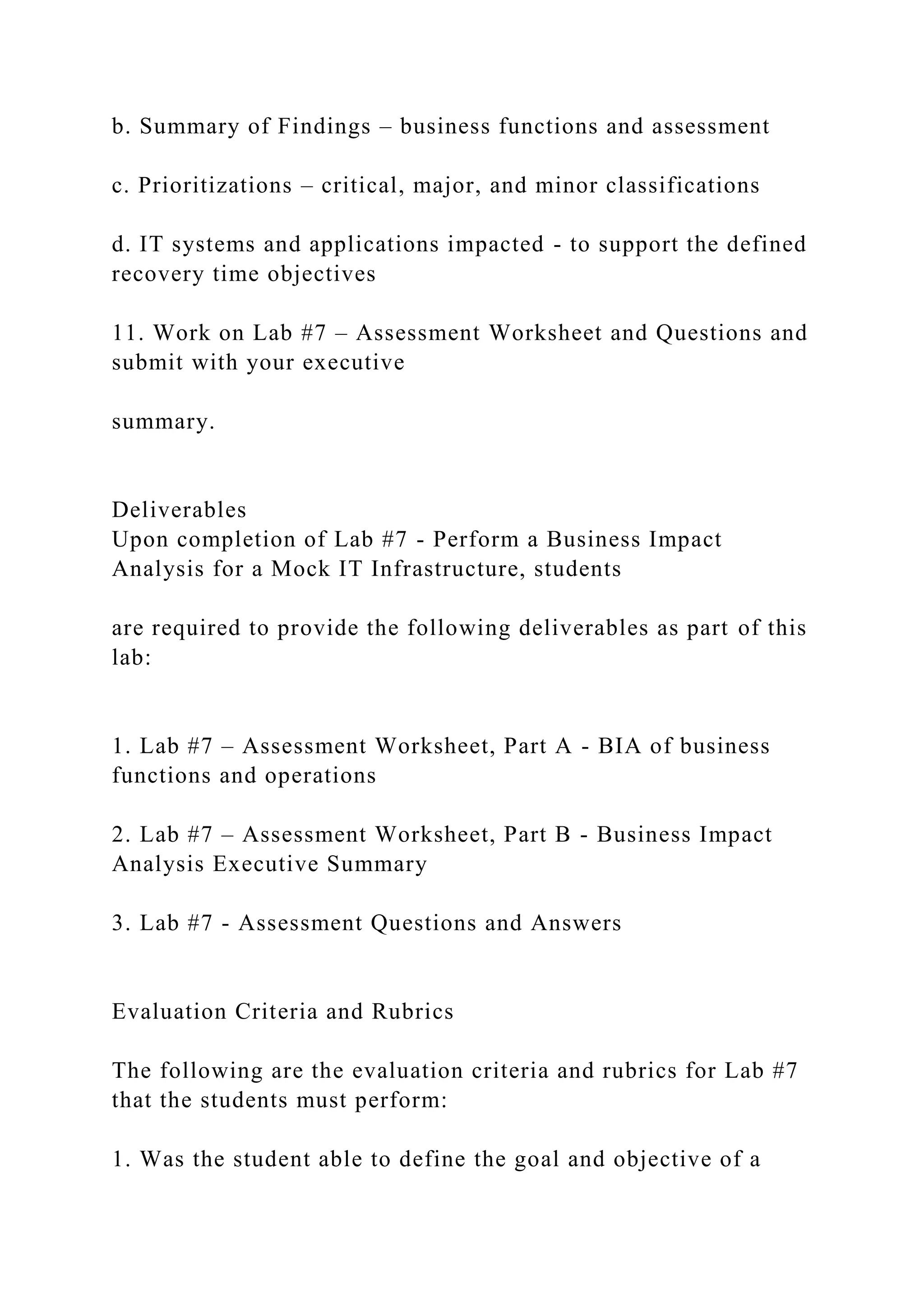 b. Summary of Findings – business functions and assessment

c. Prioritizations – critical, major, and minor classifications

d. IT systems and applications impacted - to support the defined recovery time objectives

11. Work on Lab #7 – Assessment Worksheet and Questions and submit with your executive

summary.

Deliverables
Upon completion of Lab #7 - Perform a Business Impact Analysis for a Mock IT Infrastructure, students

are required to provide the following deliverables as part of this lab:

1. Lab #7 – Assessment Worksheet, Part A - BIA of business functions and operations

2. Lab #7 – Assessment Worksheet, Part B - Business Impact Analysis Executive Summary

3. Lab #7 - Assessment Questions and Answers

Evaluation Criteria and Rubrics

The following are the evaluation criteria and rubrics for Lab #7 that the students must perform:

1. Was the student able to define the goal and objective of a